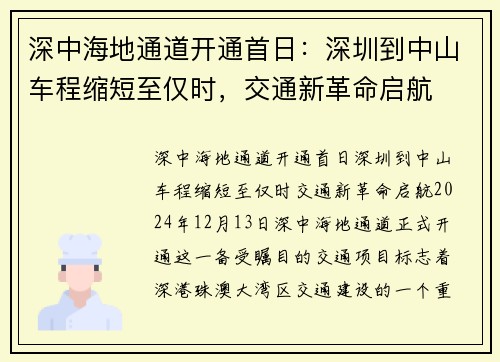 深中海地通道开通首日：深圳到中山车程缩短至仅时，交通新革命启航

深中海地通道开通首日深圳到中山车程缩短至仅时交通新革命启航2024年12月13日深中海地通道正式开通这一备受瞩目的交通项目标志着深港珠澳大湾区交通建设的一个重